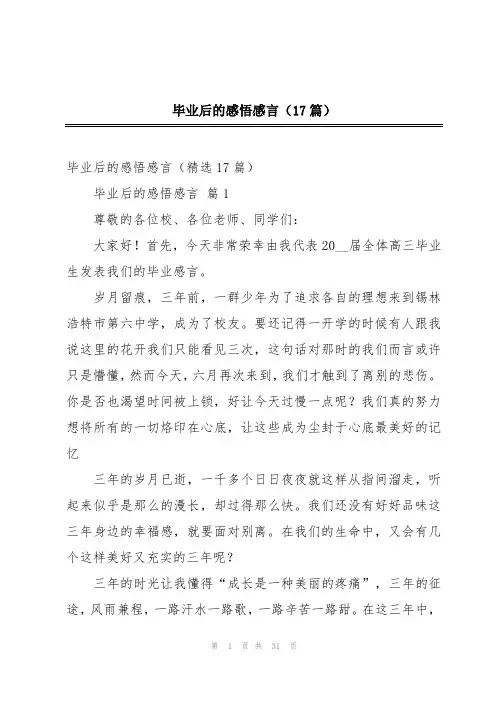 毕业后的感悟感言（17篇）

毕业后的感悟感言（精选17篇）

毕业后的感悟感言 篇1

尊敬的各位校、各位老师、同学们：

大家好！首先，今天非常荣幸由我代表20__届全体高三毕业生发表我们的毕业感言。

岁月留痕，三年前，一群少年为了追求各自的理想来到锡林浩特市第六中学，成为了校友。要还记得一开学的时候有人跟我说这里的花开我们只能看见三次，这句话对那时的我们而言或许只是懵懂，然而今天，六月再次来到，我们才触到了离别的悲伤。你是否也渴望时间被上锁，好让今天过慢一点呢？我们真的努力想将所有的一切烙印在心底，让这些成为尘封于心底最美好的记忆

三年的岁月已逝，一千多个日日夜夜就这样从指间溜走，听起来似乎是那么的漫长，却过得那么快。我们还没有好好品味这三年身边的幸福感，就要面对别离。在我们的生命中，又会有几个这样美好又充实的三年呢？

三年的时光让我懂得“成长是一种美丽的疼痛”，三年的征途，风雨兼程，一路汗水一路歌，一路辛苦一路甜。在这三年中，

第 1 页 共 31 页